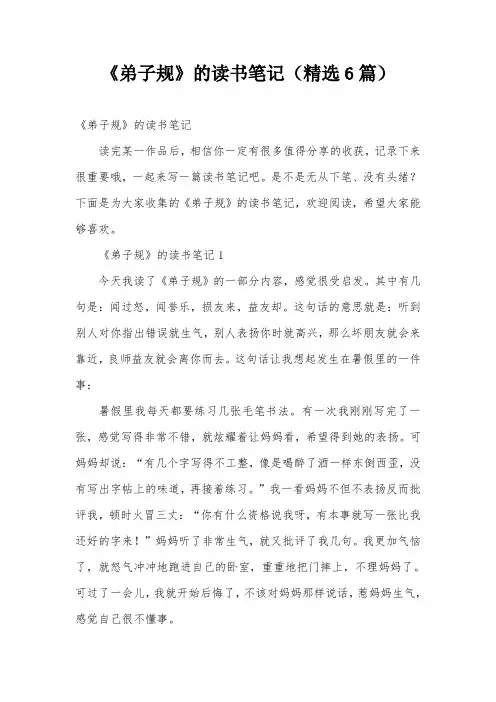 《弟子规》的读书笔记（精选 6 篇）

《弟子规》的读书笔记

读完某一作品后，相信你一定有很多值得分享的收获，记录下来很重要哦，一起来写一篇读书笔记吧。是不是无从下笔、没有头绪？下面是为大家收集的《弟子规》的读书笔记，欢迎阅读，希望大家能够喜欢。

《弟子规》的读书笔记 1

今天我读了《弟子规》的一部分内容，感觉很受启发。其中有几句是：闻过怒，闻誉乐，损友来，益友却。这句话的意思就是：听到别人对你指出错误就生气，别人表扬你时就高兴，那么坏朋友就会来靠近，良师益友就会离你而去。这句话让我想起发生在暑假里的一件事：

暑假里我每天都要练习几张毛笔书法。有一次我刚刚写完了一张，感觉写得非常不错，就炫耀着让妈妈看，希望得到她的表扬。可妈妈却说：“有几个字写得不工整，像是喝醉了酒一样东倒西歪，没有写出字帖上的味道，再接着练习。”我一看妈妈不但不表扬反而批评我，顿时火冒三丈：“你有什么资格说我呀，有本事就写一张比我还好的字来！”妈妈听了非常生气，就又批评了我几句。我更加气恼了，就怒气冲冲地跑进自己的卧室，重重地把门摔上，不理妈妈了。可过了一会儿，我就开始后悔了，不该对妈妈那样说话，惹妈妈生气，感觉自己很不懂事。